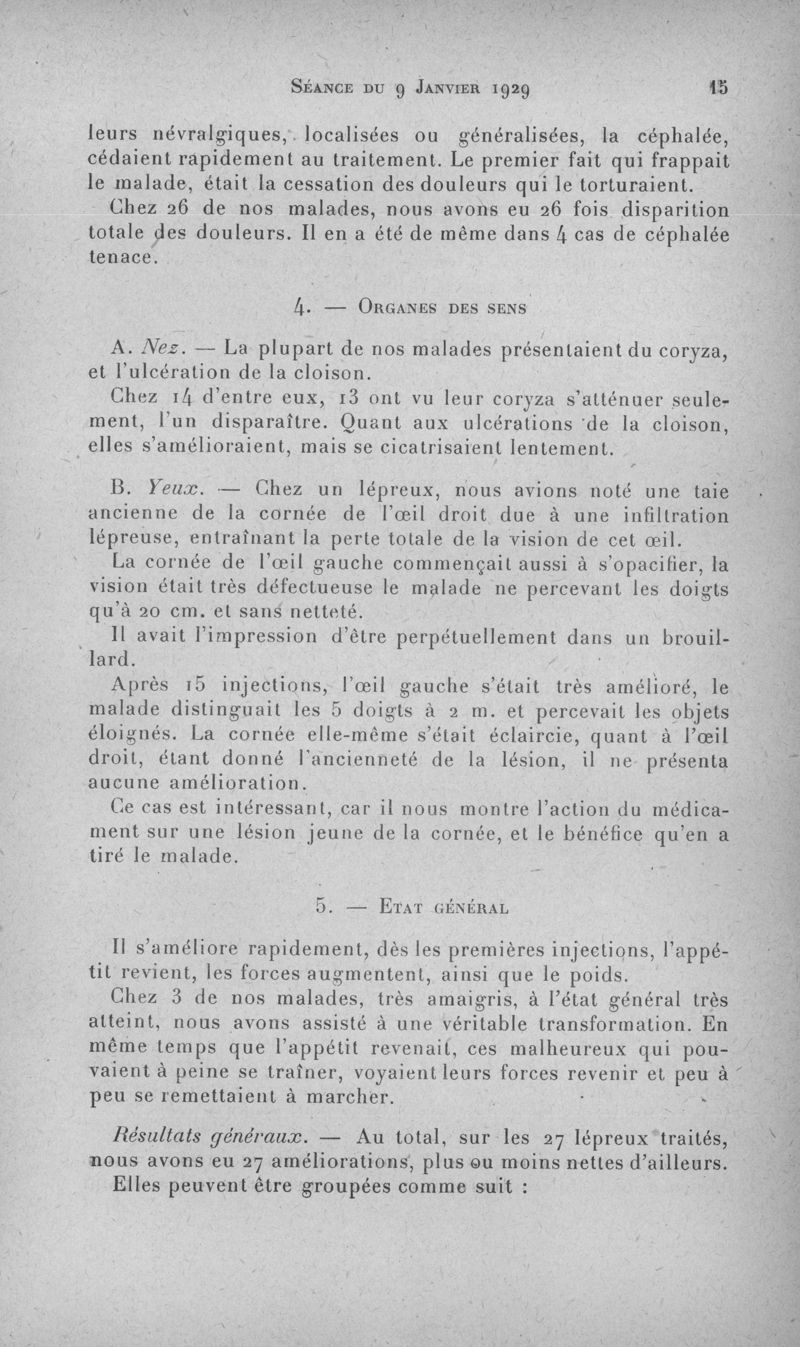 Séance du 9 Janvier 1929 15

leurs névralgiques, localisées ou généralisées, la céphalée, cédaient rapidement au traitement. Le premier fait qui frappait le malade, était la cessation des douleurs qui le torturaient.

Chez 26 de nos malades, nous avons eu 26 fois disparition totale des douleurs. Il en a été de même dans 4 cas de céphalée tenace.

4. — Organes des sens

A. Nez. — La plupart de nos malades présentaient du coryza, et l'ulcération de la cloison.

Chez 14 d'entre eux, 13 ont vu leur coryza s'atténuer seulement, l'un disparaître. Quant aux ulcérations de la cloison, elles s'amélioraient, mais se cicatrisaient lentement.

B. Yeux. — Chez un lépreux, nous avions noté une taie ancienne de la cornée de l'œil droit due à une infiltration lépreuse, entraînant la perte totale de la vision de cet œil.

La cornée de l'œil gauche commençait aussi à s'opacifier, la vision était très défectueuse le malade ne percevant les doigts qu'à 20 cm. et sans netteté.

Il avait l'impression d'être perpétuellement dans un brouillard.

Après 15 injections, l'œil gauche s'était très amélioré, le malade distinguait les 5 doigts à 2 m. et percevait les objets éloignés. La cornée elle-même s'était éclaircie, quant à l'œil droit, étant donné l'ancienneté de la lésion, il ne présenta aucune amélioration.

Ce cas est intéressant, car il nous montre l'action du médicament sur une lésion jeune de la cornée, et le bénéfice qu'en a tiré le malade.

5. — Etat général

Il s'améliore rapidement, dès les premières injections, l'appétit revient, les forces augmentent, ainsi que le poids.

Chez 3 de nos malades, très amaigris, à l'état général très atteint, nous avons assisté à une véritable transformation. En même temps que l'appétit revenait, ces malheureux qui pouvaient à peine se traîner, voyaient leurs forces revenir et peu à peu se remettaient à marcher.

Résultats généraux. — Au total, sur les 27 lépreux traités, nous avons eu 27 améliorations, plus ou moins nettes d'ailleurs.

Elles peuvent être groupées comme suit :